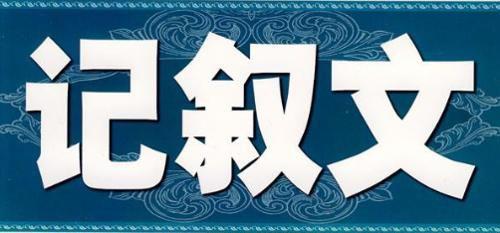 记叙文